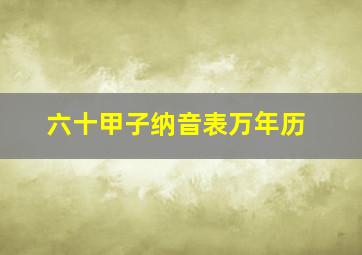 六十甲子纳音表万年历